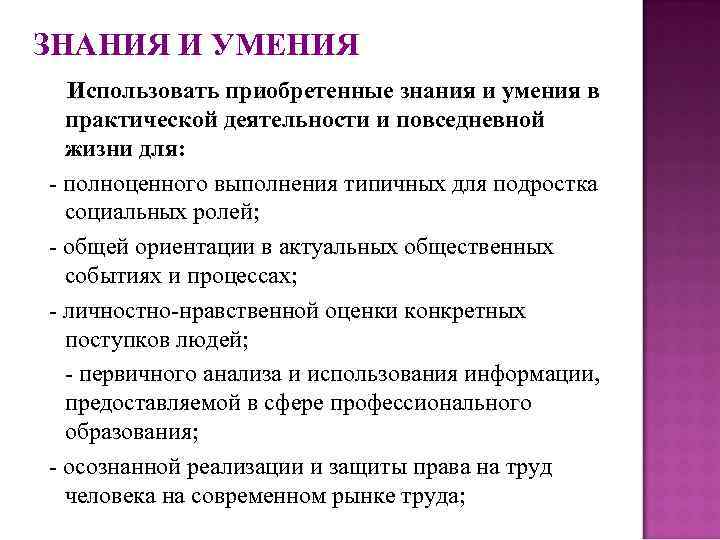 ЗНАНИЯ И УМЕНИЯ

Использовать приобретенные знания и умения в практической деятельности и повседневной жизни для:

- полноценного выполнения типичных для подростка социальных ролей;

- общей ориентации в актуальных общественных событиях и процессах;

- личностно-нравственной оценки конкретных поступков людей;

- первичного анализа и использования информации, предоставляемой в сфере профессионального образования;

- осознанной реализации и защиты права на труд человека на современном рынке труда;